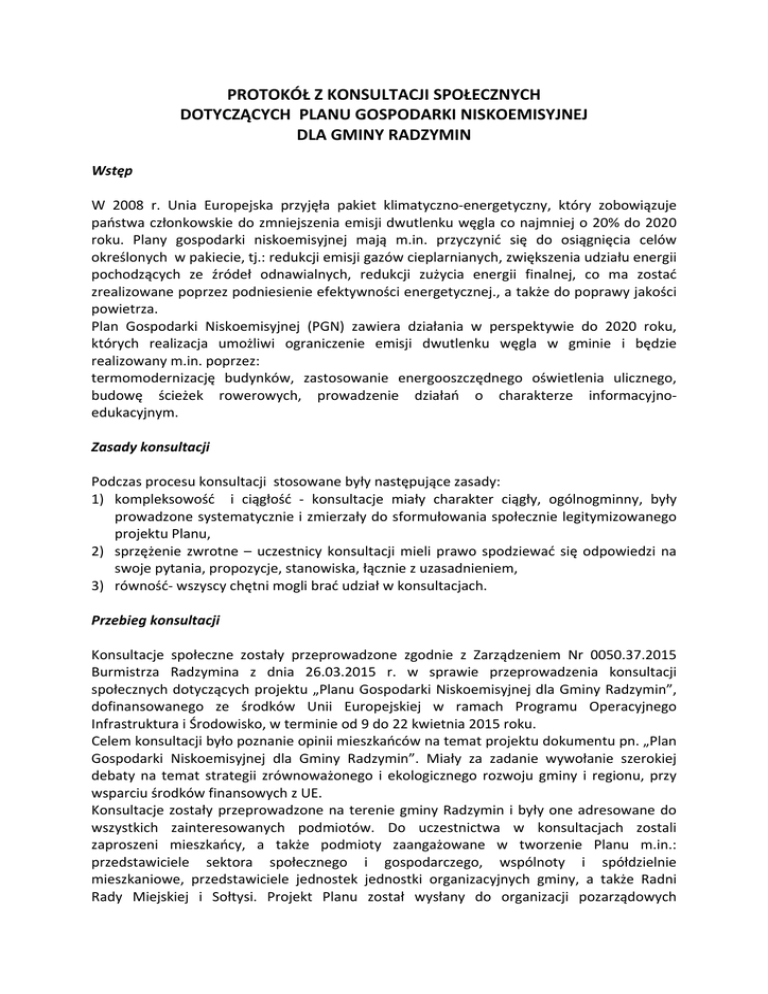 PROTOKÓŁ Z KONSULTACJI SPOŁECZNYCH
DOTYCZĄCYCH PLANU GOSPODARKI NISKOEMISYJNEJ
DLA GMINY RADZYMIN

Wstęp

W 2008 r. Unia Europejska przyjęła pakiet klimatyczno-energetyczny, który zobowiązuje państwa członkowskie do zmniejszenia emisji dwutlenku węgla co najmniej o 20% do 2020 roku. Plany gospodarki niskoemisyjnej mają m.in. przyczynić się do osiągnięcia celów określonych w pakiecie, tj.: redukcji emisji gazów cieplarnianych, zwiększenia udziału energii pochodzących ze źródeł odnawialnych, redukcji zużycia energii finalnej, co ma zostać zrealizowane poprzez podniesienie efektywności energetycznej., a także do poprawy jakości powietrza.
Plan Gospodarki Niskoemisyjnej (PGN) zawiera działania w perspektywie do 2020 roku, których realizacja umożliwi ograniczenie emisji dwutlenku węgla w gminie i będzie realizowany m.in. poprzez:
termomodernizację budynków, zastosowanie energooszczędnego oświetlenia ulicznego, budowę ścieżek rowerowych, prowadzenie działań o charakterze informacyjno-edukacyjnym.

Zasady konsultacji

Podczas procesu konsultacji stosowane były następujące zasady:
1) kompleksowość i ciągłość - konsultacje miały charakter ciągły, ogólnogminny, były prowadzone systematycznie i zmierzały do sformułowania społecznie legitymizowanego projektu Planu,
2) sprzężenie zwrotne – uczestnicy konsultacji mieli prawo spodziewać się odpowiedzi na swoje pytania, propozycje, stanowiska, łącznie z uzasadnieniem,
3) równość- wszyscy chętni mogli brać udział w konsultacjach.

Przebieg konsultacji

Konsultacje społeczne zostały przeprowadzone zgodnie z Zarządzeniem Nr 0050.37.2015 Burmistrza Radzymina z dnia 26.03.2015 r. w sprawie przeprowadzenia konsultacji społecznych dotyczących projektu „Planu Gospodarki Niskoemisyjnej dla Gminy Radzymin", dofinansowanego ze środków Unii Europejskiej w ramach Programu Operacyjnego Infrastruktura i Środowisko, w terminie od 9 do 22 kwietnia 2015 roku.
Celem konsultacji było poznanie opinii mieszkańców na temat projektu dokumentu pn. „Plan Gospodarki Niskoemisyjnej dla Gminy Radzymin". Miały za zadanie wywołanie szerokiej debaty na temat strategii zrównoważonego i ekologicznego rozwoju gminy i regionu, przy wsparciu środków finansowych z UE.
Konsultacje zostały przeprowadzone na terenie gminy Radzymin i były one adresowane do wszystkich zainteresowanych podmiotów. Do uczestnictwa w konsultacjach zostali zaproszeni mieszkańcy, a także podmioty zaangażowane w tworzenie Planu m.in.: przedstawiciele sektora społecznego i gospodarczego, wspólnoty i spółdzielnie mieszkaniowe, przedstawiciele jednostek jednostki organizacyjnych gminy, a także Radni Rady Miejskiej i Sołtysi. Projekt Planu został wysłany do organizacji pozarządowych